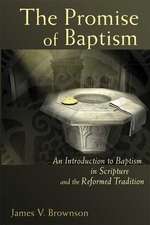 The Promise of Baptism

An Introduction to Baptism in Scripture and the Reformed Tradition

James V. Brownson